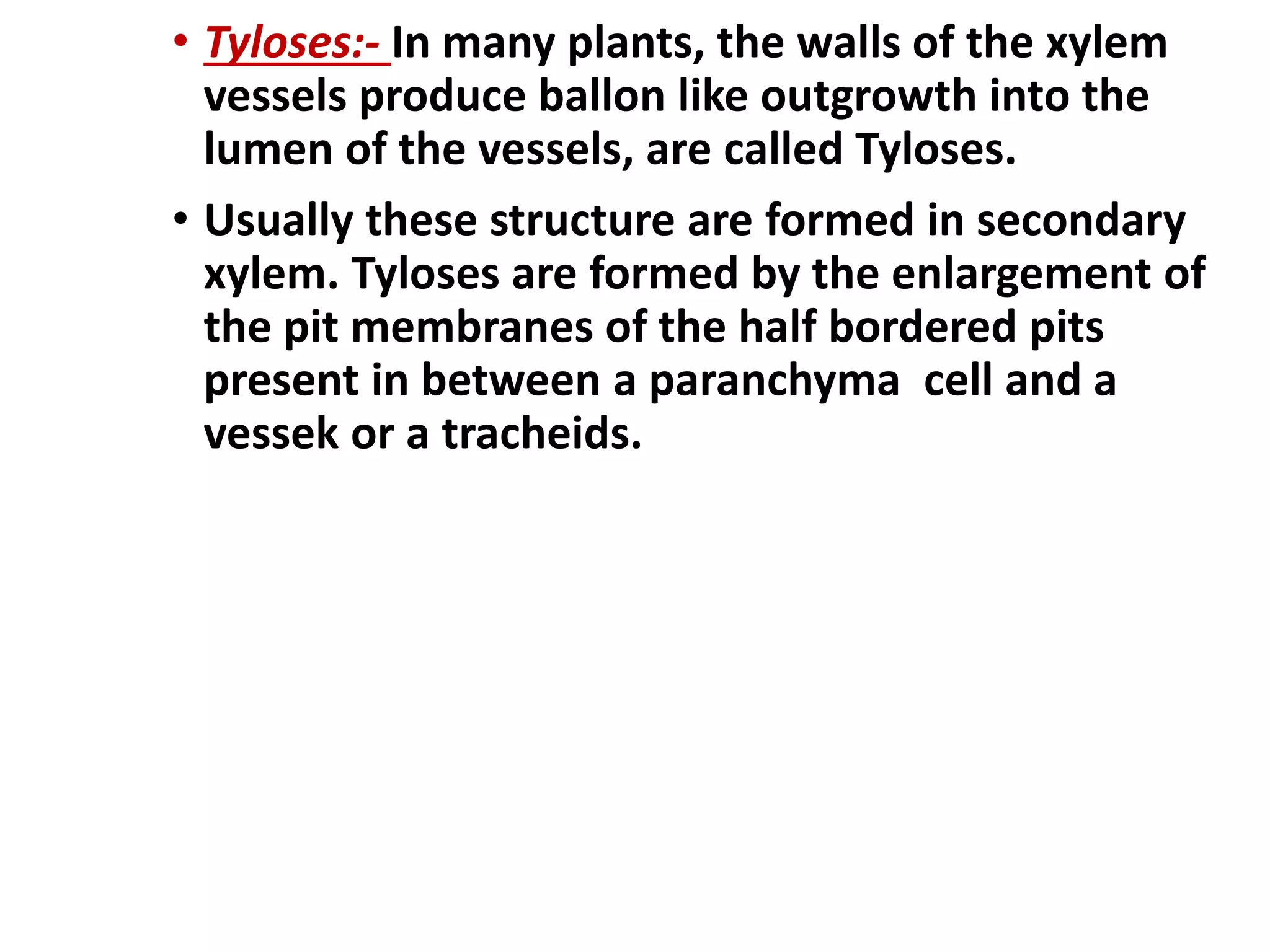 • Tyloses:- In many plants, the walls of the xylem vessels produce ballon like outgrowth into the lumen of the vessels, are called Tyloses.

• Usually these structure are formed in secondary xylem. Tyloses are formed by the enlargement of the pit membranes of the half bordered pits present in between a paranchyma  cell and a vessek or a tracheids.